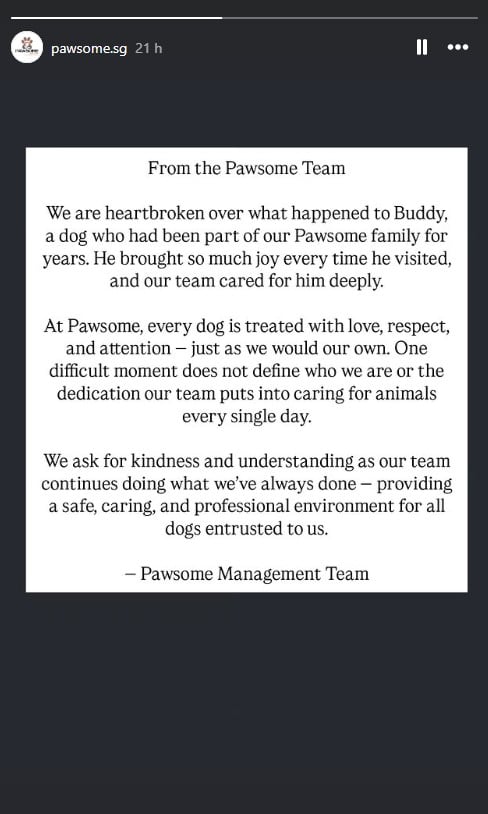 pawsome.sg 21 h

From the Pawsome Team

We are heartbroken over what happened to Buddy, a dog who had been part of our Pawsome family for years. He brought so much joy every time he visited, and our team cared for him deeply.

At Pawsome, every dog is treated with love, respect, and attention – just as we would our own. One difficult moment does not define who we are or the dedication our team puts into caring for animals every single day.

We ask for kindness and understanding as our team continues doing what we've always done – providing a safe, caring, and professional environment for all dogs entrusted to us.

– Pawsome Management Team